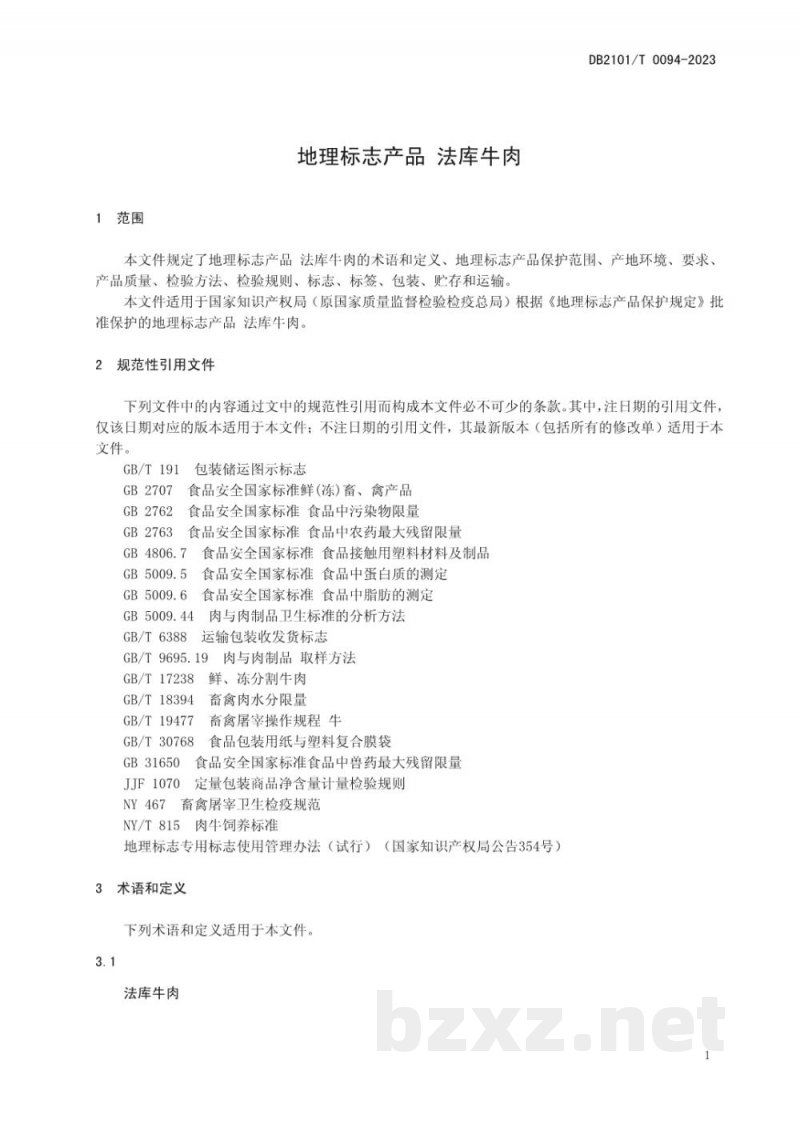 DB2101/T 0094-2023

地理标志产品 法库牛肉

1 范围

本文件规定了地理标志产品 法库牛肉的术语和定义、地理标志产品保护范围、产地环境、要求、产品质量、检验方法、检验规则、标志、标签、包装、贮存和运输。

本文件适用于国家知识产权局（原国家质量监督检验检疫总局）根据《地理标志产品保护规定》批准保护的地理标志产品 法库牛肉。

2 规范性引用文件

下列文件中的内容通过文中的规范性引用而构成本文件必不可少的条款。其中，注日期的引用文件，仅该日期对应的版本适用于本文件；不注日期的引用文件，其最新版本（包括所有的修改单）适用于本文件。

GB/T 191 包装储运图示标志
GB 2707 食品安全国家标准鲜(冻)畜、禽产品
GB 2762 食品安全国家标准 食品中污染物限量
GB 2763 食品安全国家标准 食品中农药最大残留限量
GB 4806.7 食品安全国家标准 食品接触用塑料材料及制品
GB 5009.5 食品安全国家标准 食品中蛋白质的测定
GB 5009.6 食品安全国家标准 食品中脂肪的测定
GB 5009.44 肉与肉制品卫生标准的分析方法
GB/T 6388 运输包装收发货标志
GB/T 9695.19 肉与肉制品 取样方法
GB/T 17238 鲜、冻分割牛肉
GB/T 18394 畜禽肉水分限量
GB/T 19477 畜禽屠宰操作规程 牛
GB/T 30768 食品包装用纸与塑料复合膜袋
GB 31650 食品安全国家标准食品中兽药最大残留限量
JJF 1070 定量包装商品净含量计量检验规则
NY 467 畜禽屠宰卫生检疫规范
NY/T 815 肉牛饲养标准
地理标志专用标志使用管理办法（试行）（国家知识产权局公告354号）

3 术语和定义

下列术语和定义适用于本文件。

3.1

法库牛肉

1

bzxz.net